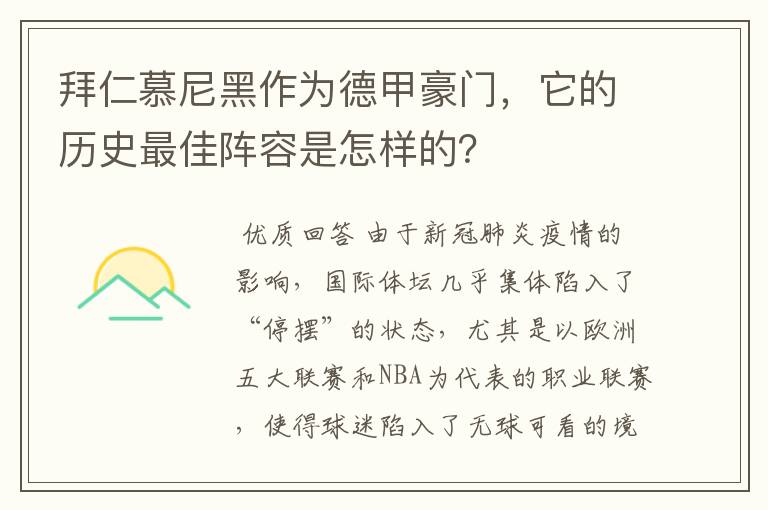 拜仁慕尼黑作为德甲豪门，它的历史最佳阵容是怎样的?

优质回答 由于新冠肺炎疫情的影响，国际体坛几乎集体陷入了“停摆”的状态，尤其是以欧洲五大联赛和NBA为代表的职业联赛，使得球迷陷入了无球可看的境